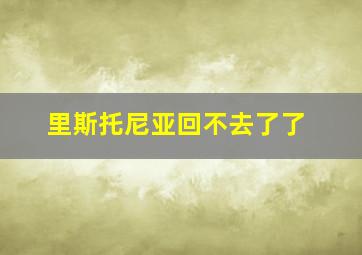 里斯托尼亚回不去了了